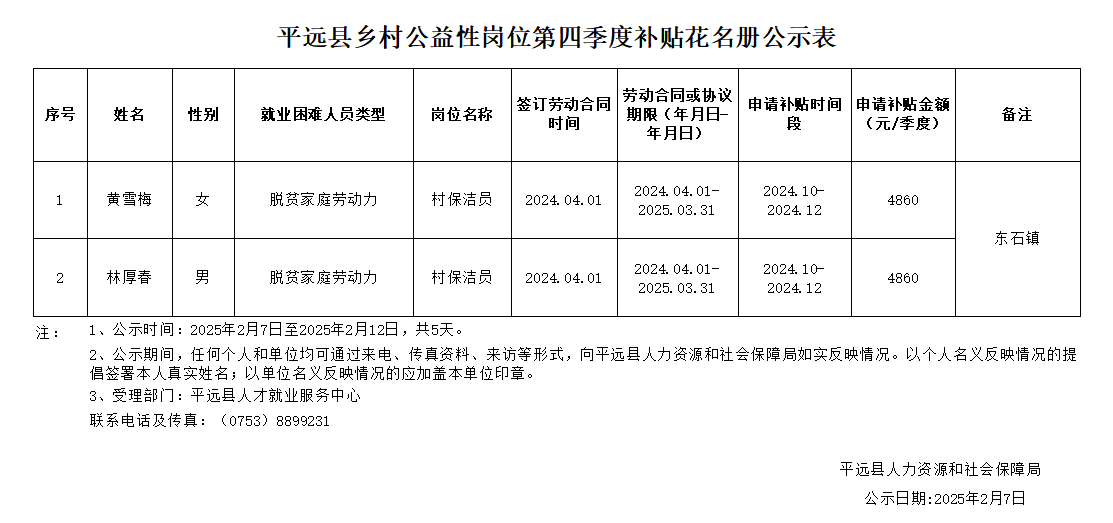 平远县乡村公益性岗位第四季度补贴花名册公示表

| 序号 | 姓名 | 性别 | 就业困难人员类型 | 岗位名称 | 签订劳动合同时间 | 劳动合同或协议期限（年月日-年月日） | 申请补贴时间段 | 申请补贴金额（元/季度） | 备注 |
|---|---|---|---|---|---|---|---|---|---|
| 1 | 黄雪梅 | 女 | 脱贫家庭劳动力 | 村保洁员 | 2024.04.01 | 2024.04.01-2025.03.31 | 2024.10-2024.12 | 4860 | 东石镇 |
| 2 | 林厚春 | 男 | 脱贫家庭劳动力 | 村保洁员 | 2024.04.01 | 2024.04.01-2025.03.31 | 2024.10-2024.12 | 4860 | |

注： 1、公示时间：2025年2月7日至2025年2月12日，共5天。

2、公示期间，任何个人和单位均可通过来电、传真资料、来访等形式，向平远县人力资源和社会保障局如实反映情况。以个人名义反映情况的提倡签署本人真实姓名；以单位名义反映情况的应加盖本单位印章。

3、受理部门：平远县人才就业服务中心

联系电话及传真：（0753）8899231

平远县人力资源和社会保障局

公示日期:2025年2月7日